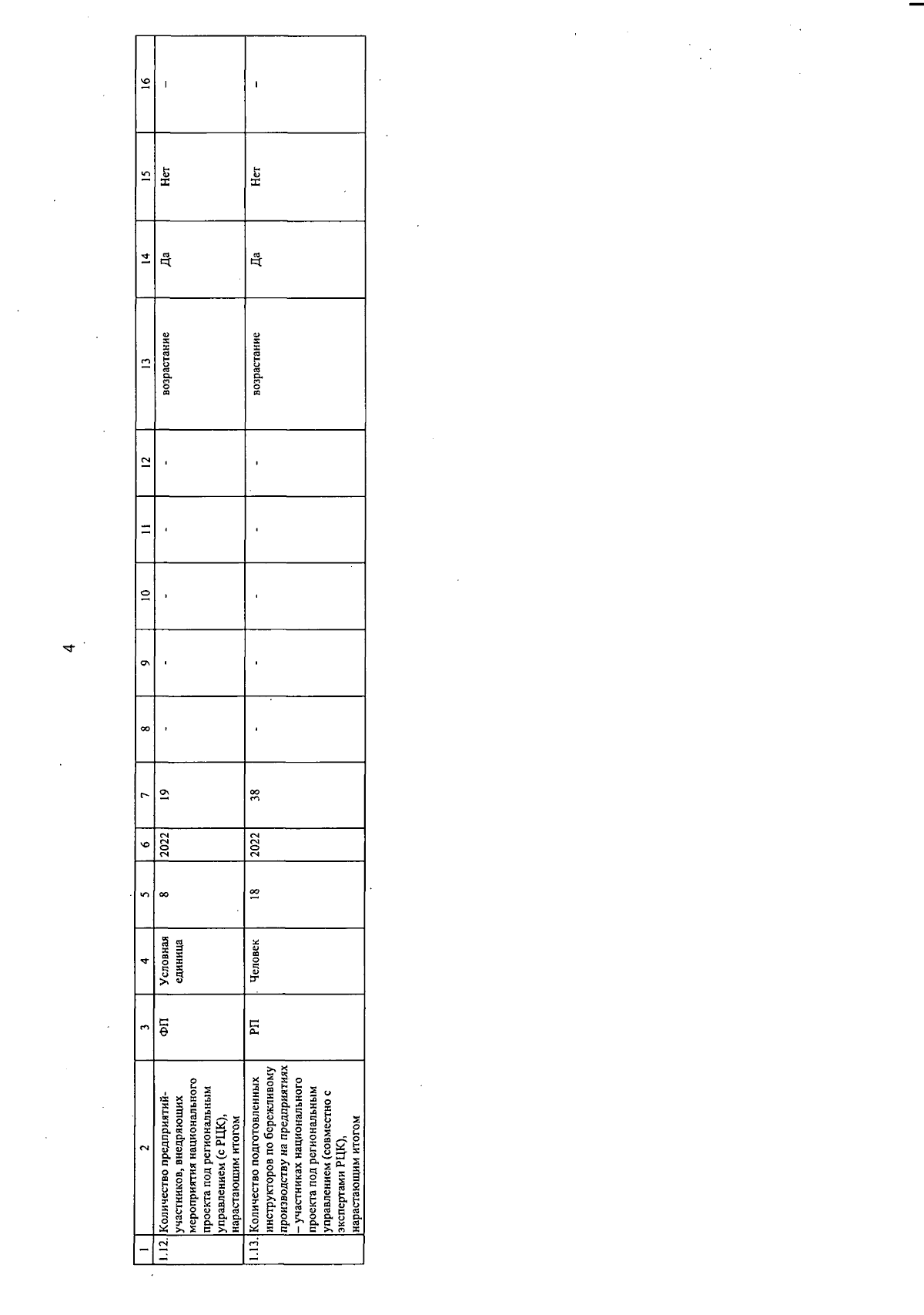 4

| 1 | 2 | 3 | 4 | 5 | 6 | 7 | 8 | 9 | 10 | 11 | 12 | 13 | 14 | 15 | 16 |
|---|---|---|---|---|---|---|---|---|---|---|---|---|---|---|---|
| 1.12. | Количество предприятий-участников, внедряющих мероприятия национального проекта под региональным управлением (с РЦК), нарастающим итогом | ФП | Условная единица | 8 | 2022 | 19 | - | - | - | - | - | возрастание | Да | Нет | - |
| 1.13. | Количество подготовленных инструкторов по бережливому производству на предприятиях – участниках национального проекта под региональным управлением (совместно с экспертами РЦК), нарастающим итогом | РП | Человек | 18 | 2022 | 38 | - | - | - | - | - | возрастание | Да | Нет | - |